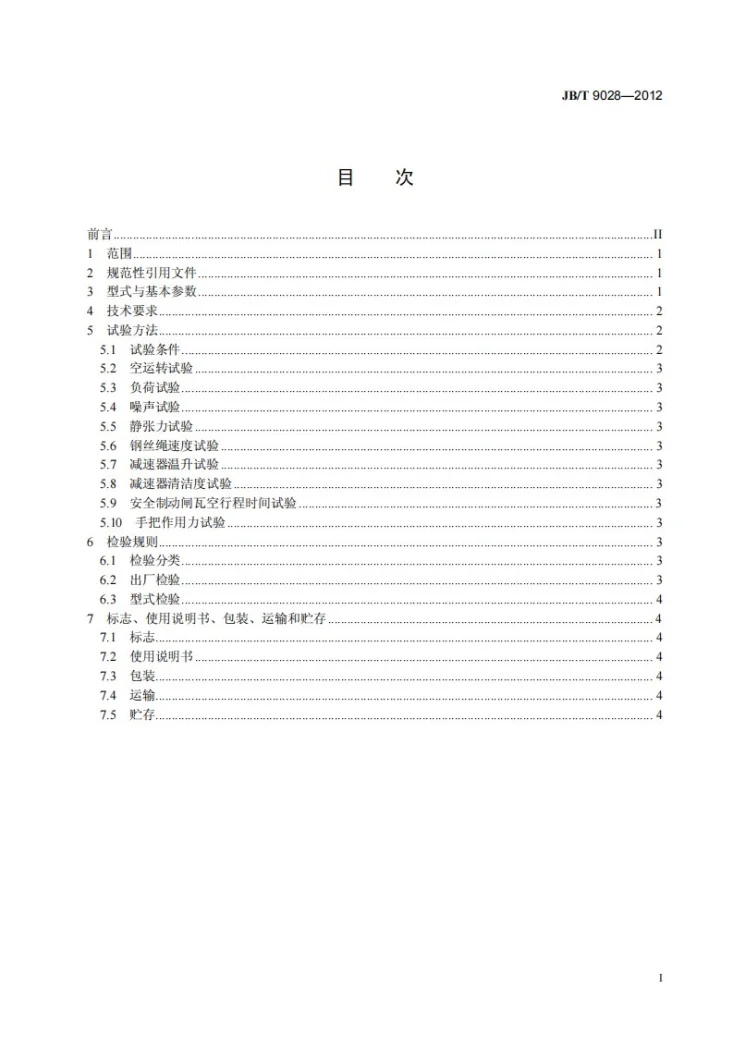 JB/T 9028—2012

目 次

前言 II
1 范围 1
2 规范性引用文件 1
3 型式与基本参数 1
4 技术要求 2
5 试验方法 2
5.1 试验条件 2
5.2 空运转试验 3
5.3 负荷试验 3
5.4 噪声试验 3
5.5 静张力试验 3
5.6 钢丝绳速度试验 3
5.7 减速器温升试验 3
5.8 减速器清洁度试验 3
5.9 安全制动闸瓦空行程时间试验 3
5.10 手把作用力试验 3
6 检验规则 3
6.1 检验分类 3
6.2 出厂检验 3
6.3 型式检验 4
7 标志、使用说明书、包装、运输和贮存 4
7.1 标志 4
7.2 使用说明书 4
7.3 包装 4
7.4 运输 4
7.5 贮存 4

I